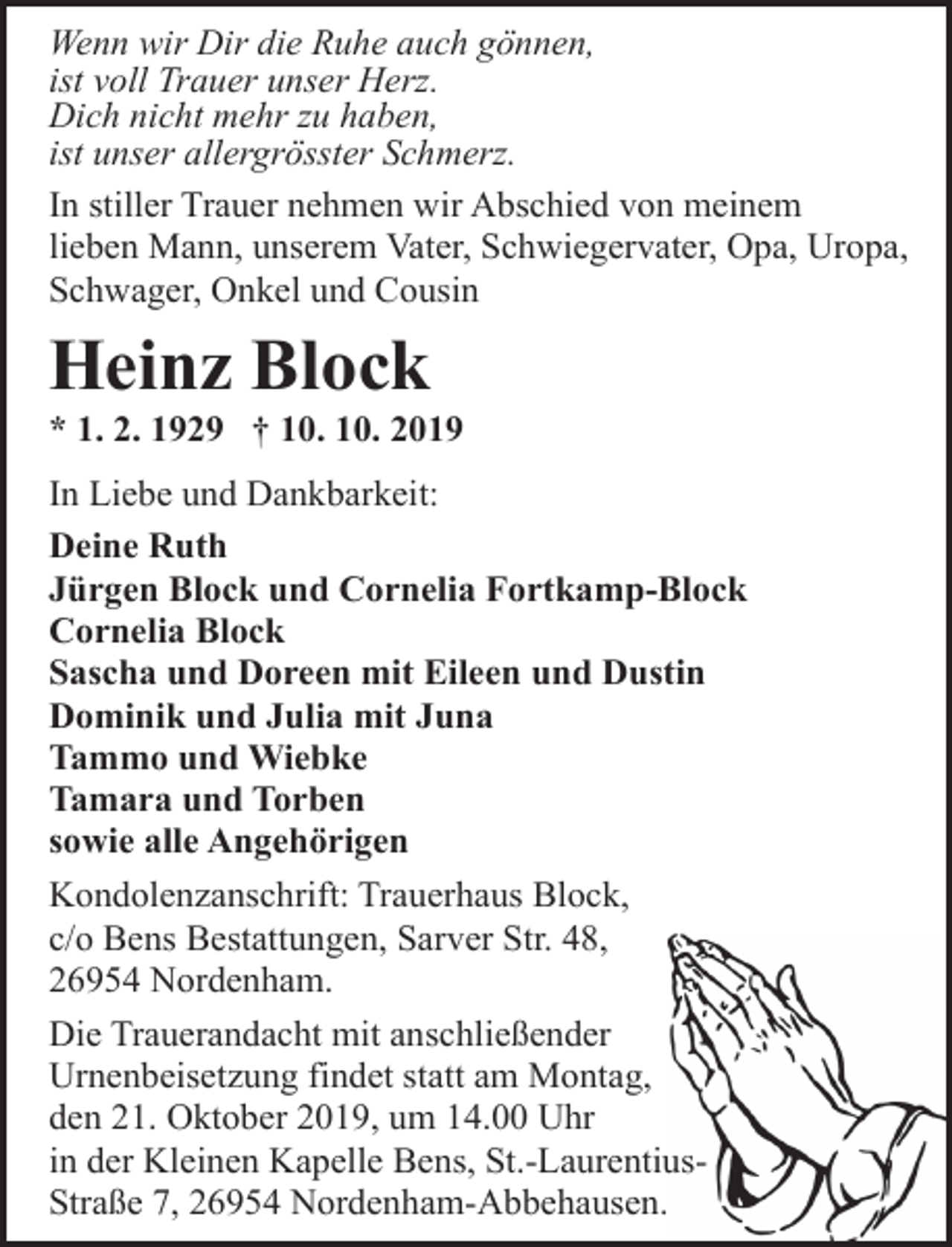 Wenn wir Dir die Ruhe auch gönnen,
ist voll Trauer unser Herz.
Dich nicht mehr zu haben,
ist unser allergrösster Schmerz.

In stiller Trauer nehmen wir Abschied von meinem lieben Mann, unserem Vater, Schwiegervater, Opa, Uropa, Schwager, Onkel und Cousin

Heinz Block

* 1. 2. 1929 † 10. 10. 2019

In Liebe und Dankbarkeit:

Deine Ruth
Jürgen Block und Cornelia Fortkamp-Block
Cornelia Block
Sascha und Doreen mit Eileen und Dustin
Dominik und Julia mit Juna
Tammo und Wiebke
Tamara und Torben
sowie alle Angehörigen

Kondolenzanschrift: Trauerhaus Block,
c/o Bens Bestattungen, Sarver Str. 48,
26954 Nordenham.

Die Trauerandacht mit anschließender Urnenbeisetzung findet statt am Montag, den 21. Oktober 2019, um 14.00 Uhr in der Kleinen Kapelle Bens, St.-Laurentius-Straße 7, 26954 Nordenham-Abbehausen.